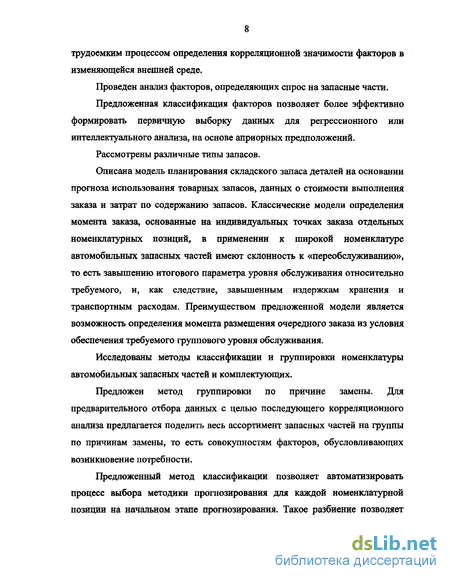 8

трудоемким процессом определения корреляционной значимости факторов в изменяющейся внешней среде.

Проведен анализ факторов, определяющих спрос на запасные части.

Предложенная классификация факторов позволяет более эффективно формировать первичную выборку данных для регрессионного или интеллектуального анализа, на основе априорных предположений.

Рассмотрены различные типы запасов.

Описана модель планирования складского запаса деталей на основании прогноза использования товарных запасов, данных о стоимости выполнения заказа и затрат по содержанию запасов. Классические модели определения момента заказа, основанные на индивидуальных точках заказа отдельных номенклатурных позиций, в применении к широкой номенклатуре автомобильных запасных частей имеют склонность к «переобслуживанию», то есть завышению итогового параметра уровня обслуживания относительно требуемого, и, как следствие, завышенным издержкам хранения и транспортным расходам. Преимуществом предложенной модели является возможность определения момента размещения очередного заказа из условия обеспечения требуемого группового уровня обслуживания.

Исследованы методы классификации и группировки номенклатуры автомобильных запасных частей и комплектующих.

Предложен метод группировки по причине замены. Для предварительного отбора данных с целью последующего корреляционного анализа предлагается поделить весь ассортимент запасных частей на группы по причинам замены, то есть совокупностям факторов, обусловливающих возникновение потребности.

Предложенный метод классификации позволяет автоматизировать процесс выбора методики прогнозирования для каждой номенклатурной позиции на начальном этапе прогнозирования. Такое разбиение позволяет

dsLib.net
библиотека диссертаций